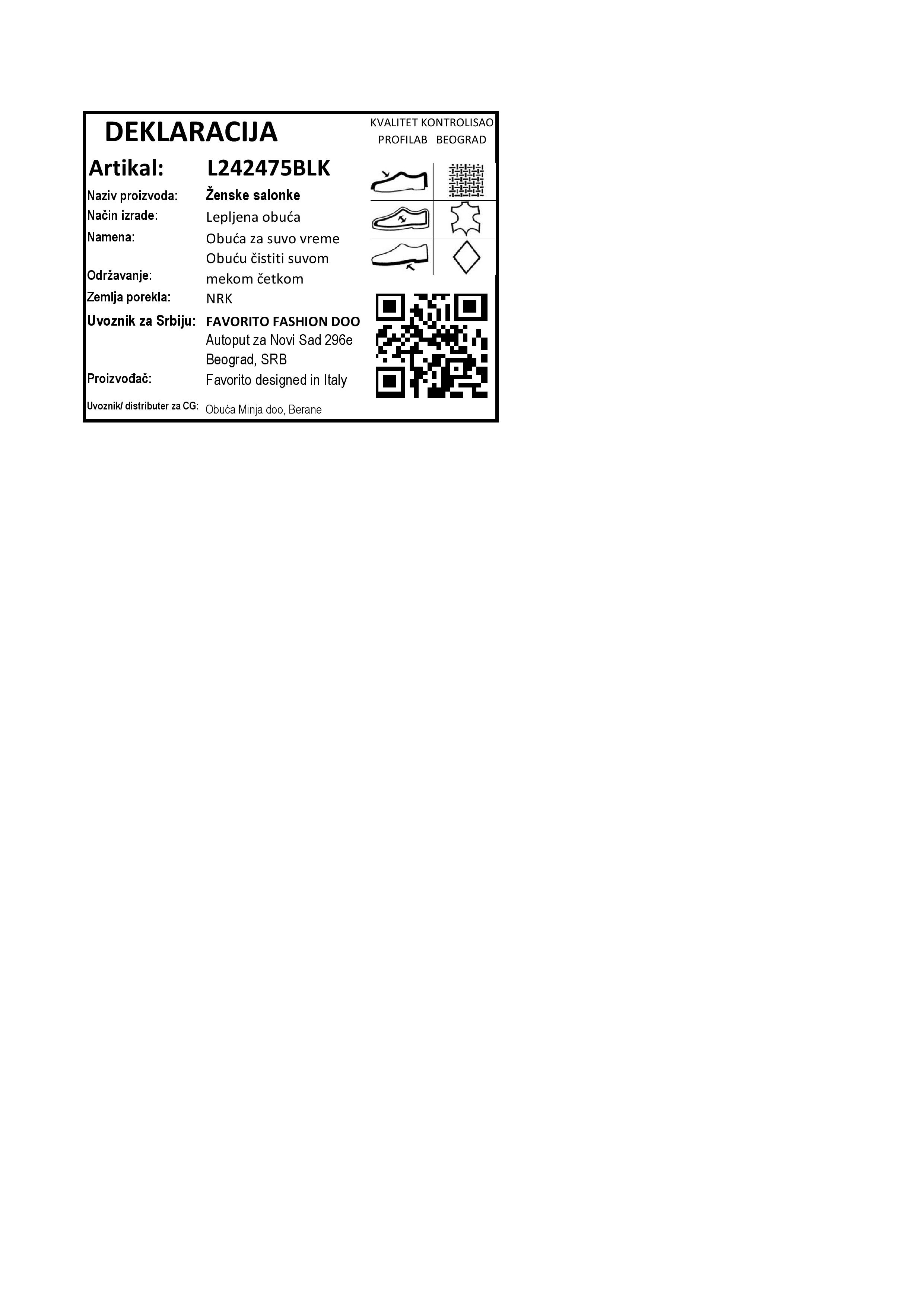 DEKLARACIJA

KVALITET KONTROLISAO
PROFILAB BEOGRAD

Artikal: L242475BLK

Naziv proizvoda: Ženske salonke
Način izrade: Lepljena obuća
Namena: Obuća za suvo vreme
Održavanje: Obuću čistiti suvom mekom četkom
Zemlja porekla: NRK
Uvoznik za Srbiju: FAVORITO FASHION DOO
Autoput za Novi Sad 296e
Beograd, SRB
Proizvođač: Favorito designed in Italy
Uvoznik/ distributer za CG: Obuća Minja doo, Berane